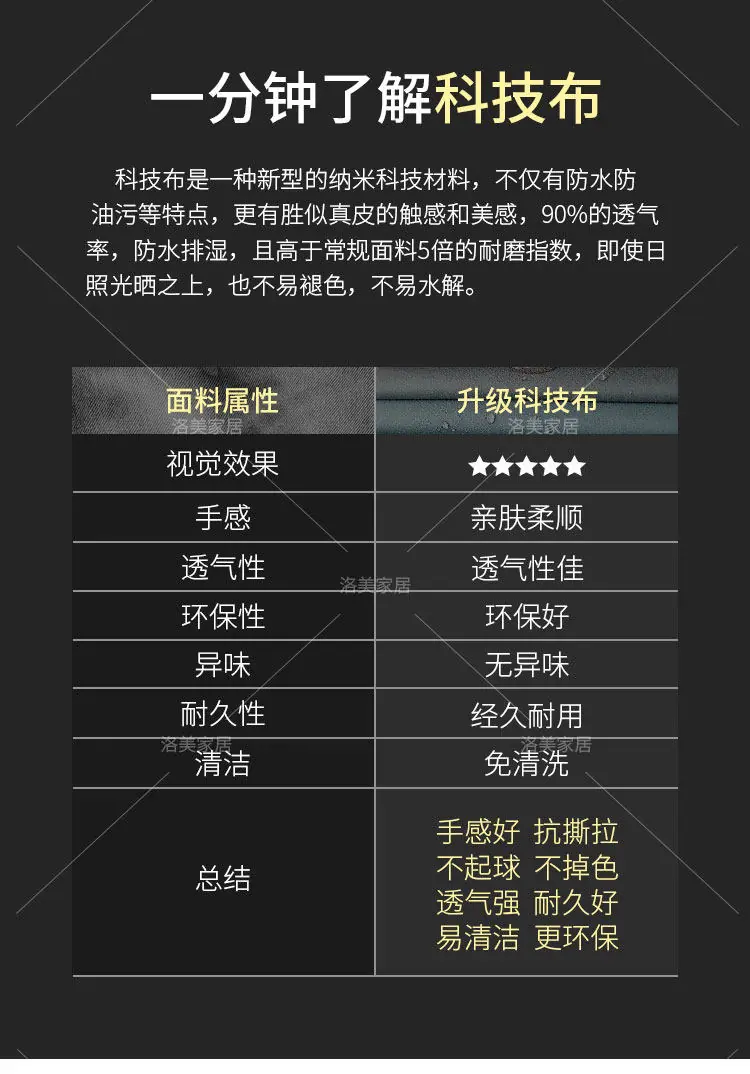 一分钟了解科技布

科技布是一种新型的纳米科技材料，不仅有防水防油污等特点，更有胜似真皮的触感和美感，90%的透气率，防水排湿，且高于常规面料5倍的耐磨指数，即使日照光晒之上，也不易褪色，不易水解。

| 面料属性 | 升级科技布 |
|---|---|
| 视觉效果 | ★★★★★ |
| 手感 | 亲肤柔顺 |
| 透气性 | 透气性佳 |
| 环保性 | 环保好 |
| 异味 | 无异味 |
| 耐久性 | 经久耐用 |
| 清洁 | 免清洗 |
| 总结 | 手感好 抗撕拉 不起球 不掉色 透气强 耐久好 易清洁 更环保 |

洛美家居